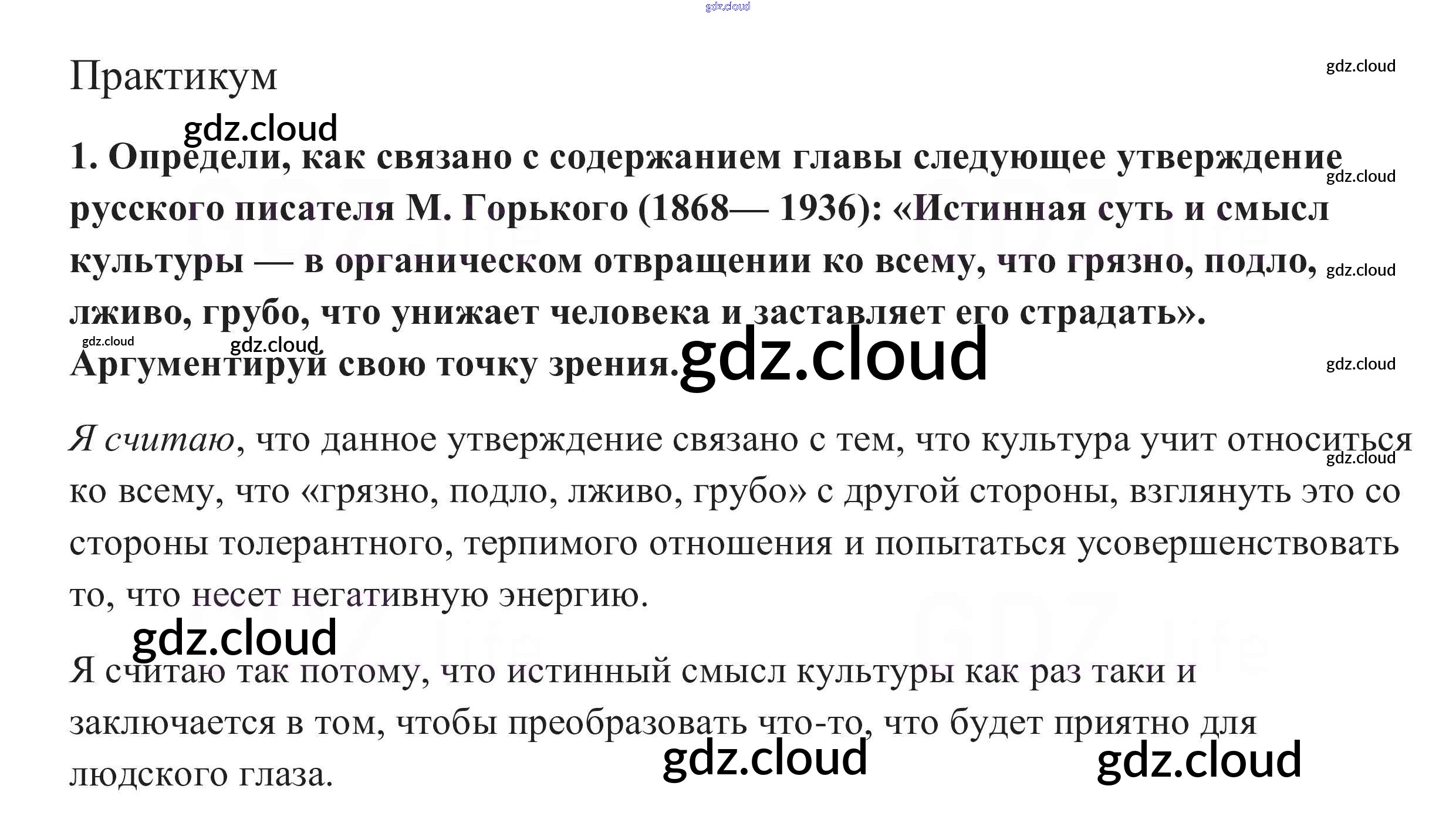 Практикум

1. Определи, как связано с содержанием главы следующее утверждение русского писателя М. Горького (1868— 1936): «Истинная суть и смысл культуры — в органическом отвращении ко всему, что грязно, подло, лживо, грубо, что унижает человека и заставляет его страдать». Аргументируй свою точку зрения.

Я считаю, что данное утверждение связано с тем, что культура учит относиться ко всему, что «грязно, подло, лживо, грубо» с другой стороны, взглянуть это со стороны толерантного, терпимого отношения и попытаться усовершенствовать то, что несет негативную энергию.

Я считаю так потому, что истинный смысл культуры как раз таки и заключается в том, чтобы преобразовать что-то, что будет приятно для людского глаза.

gdz.cloud

GDZ life